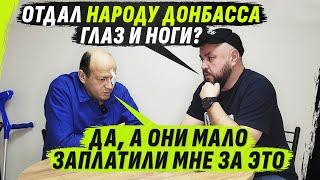 ОТДАЛ НАРОДУ ДОНБАССА ГЛАЗ И НОГИ?

ДА, А ОНИ МАЛО ЗАПЛАТИЛИ МНЕ ЗА ЭТО